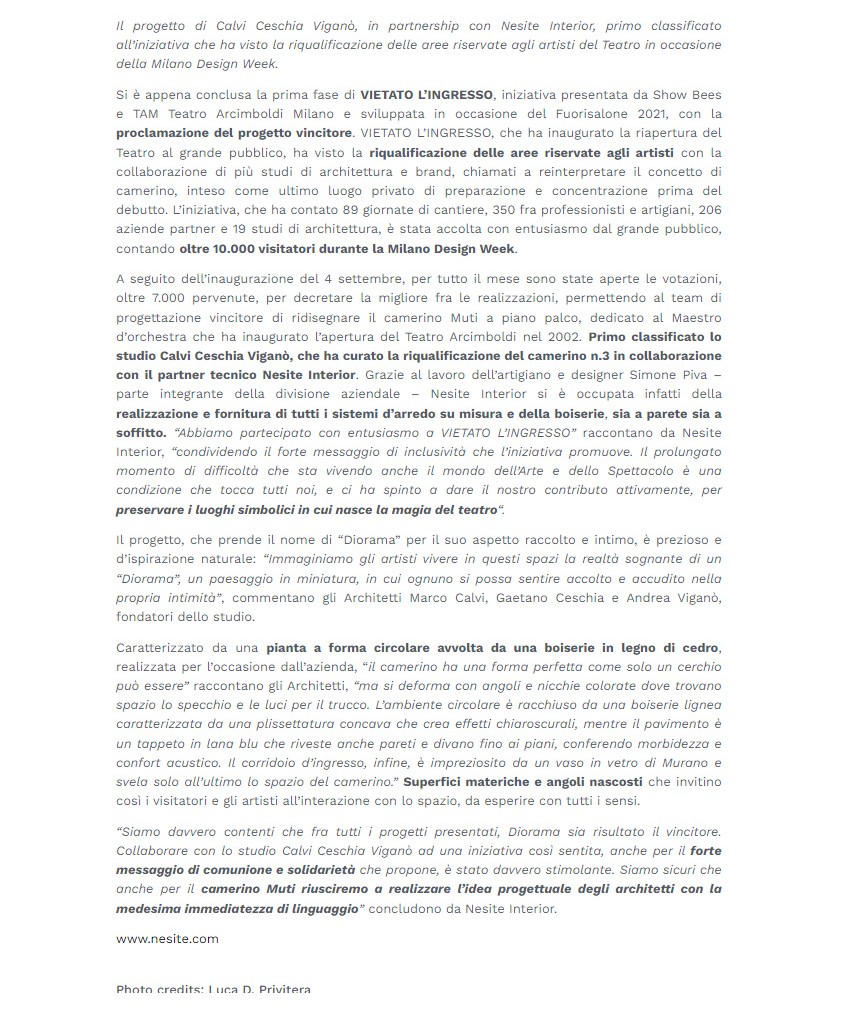 Il progetto di Calvi Ceschia Viganò, in partnership con Nesite Interior, primo classificato all'iniziativa che ha visto la riqualificazione delle aree riservate agli artisti del Teatro in occasione della Milano Design Week.

Si è appena conclusa la prima fase di VIETATO L'INGRESSO, iniziativa presentata da Show Bees e TAM Teatro Arcimboldi Milano e sviluppata in occasione del Fuorisalone 2021, con la proclamazione del progetto vincitore. VIETATO L'INGRESSO, che ha inaugurato la riapertura del Teatro al grande pubblico, ha visto la riqualificazione delle aree riservate agli artisti con la collaborazione di più studi di architettura e brand, chiamati a reinterpretare il concetto di camerino, inteso come ultimo luogo privato di preparazione e concentrazione prima del debutto. L'iniziativa, che ha contato 89 giornate di cantiere, 350 fra professionisti e artigiani, 206 aziende partner e 19 studi di architettura, è stata accolta con entusiasmo dal grande pubblico, contando oltre 10.000 visitatori durante la Milano Design Week.

A seguito dell'inaugurazione del 4 settembre, per tutto il mese sono state aperte le votazioni, oltre 7.000 pervenute, per decretare la migliore fra le realizzazioni, permettendo al team di progettazione vincitore di ridisegnare il camerino Muti a piano palco, dedicato al Maestro d'orchestra che ha inaugurato l'apertura del Teatro Arcimboldi nel 2002. Primo classificato lo studio Calvi Ceschia Viganò, che ha curato la riqualificazione del camerino n.3 in collaborazione con il partner tecnico Nesite Interior. Grazie al lavoro dell'artigiano e designer Simone Piva – parte integrante della divisione aziendale – Nesite Interior si è occupata infatti della realizzazione e fornitura di tutti i sistemi d'arredo su misura e della boiserie, sia a parete sia a soffitto. "Abbiamo partecipato con entusiasmo a VIETATO L'INGRESSO" raccontano da Nesite Interior, "condividendo il forte messaggio di inclusività che l'iniziativa promuove. Il prolungato momento di difficoltà che sta vivendo anche il mondo dell'Arte e dello Spettacolo è una condizione che tocca tutti noi, e ci ha spinto a dare il nostro contributo attivamente, per preservare i luoghi simbolici in cui nasce la magia del teatro".

Il progetto, che prende il nome di "Diorama" per il suo aspetto raccolto e intimo, è prezioso e d'ispirazione naturale: "Immaginiamo gli artisti vivere in questi spazi la realtà sognante di un "Diorama", un paesaggio in miniatura, in cui ognuno si possa sentire accolto e accudito nella propria intimità", commentano gli Architetti Marco Calvi, Gaetano Ceschia e Andrea Viganò, fondatori dello studio.

Caratterizzato da una pianta a forma circolare avvolta da una boiserie in legno di cedro, realizzata per l'occasione dall'azienda, "il camerino ha una forma perfetta come solo un cerchio può essere" raccontano gli Architetti, "ma si deforma con angoli e nicchie colorate dove trovano spazio lo specchio e le luci per il trucco. L'ambiente circolare è racchiuso da una boiserie lignea caratterizzata da una plissettatura concava che crea effetti chiaroscurali, mentre il pavimento è un tappeto in lana blu che riveste anche pareti e divano fino ai piani, conferendo morbidezza e confort acustico. Il corridoio d'ingresso, infine, è impreziosito da un vaso in vetro di Murano e svela solo all'ultimo lo spazio del camerino." Superfici materiche e angoli nascosti che invitino così i visitatori e gli artisti all'interazione con lo spazio, da esperire con tutti i sensi.

"Siamo davvero contenti che fra tutti i progetti presentati, Diorama sia risultato il vincitore. Collaborare con lo studio Calvi Ceschia Viganò ad una iniziativa così sentita, anche per il forte messaggio di comunione e solidarietà che propone, è stato davvero stimolante. Siamo sicuri che anche per il camerino Muti riusciremo a realizzare l'idea progettuale degli architetti con la medesima immediatezza di linguaggio" concludono da Nesite Interior.

www.nesite.com

Photo credits: Luca D. Privitera